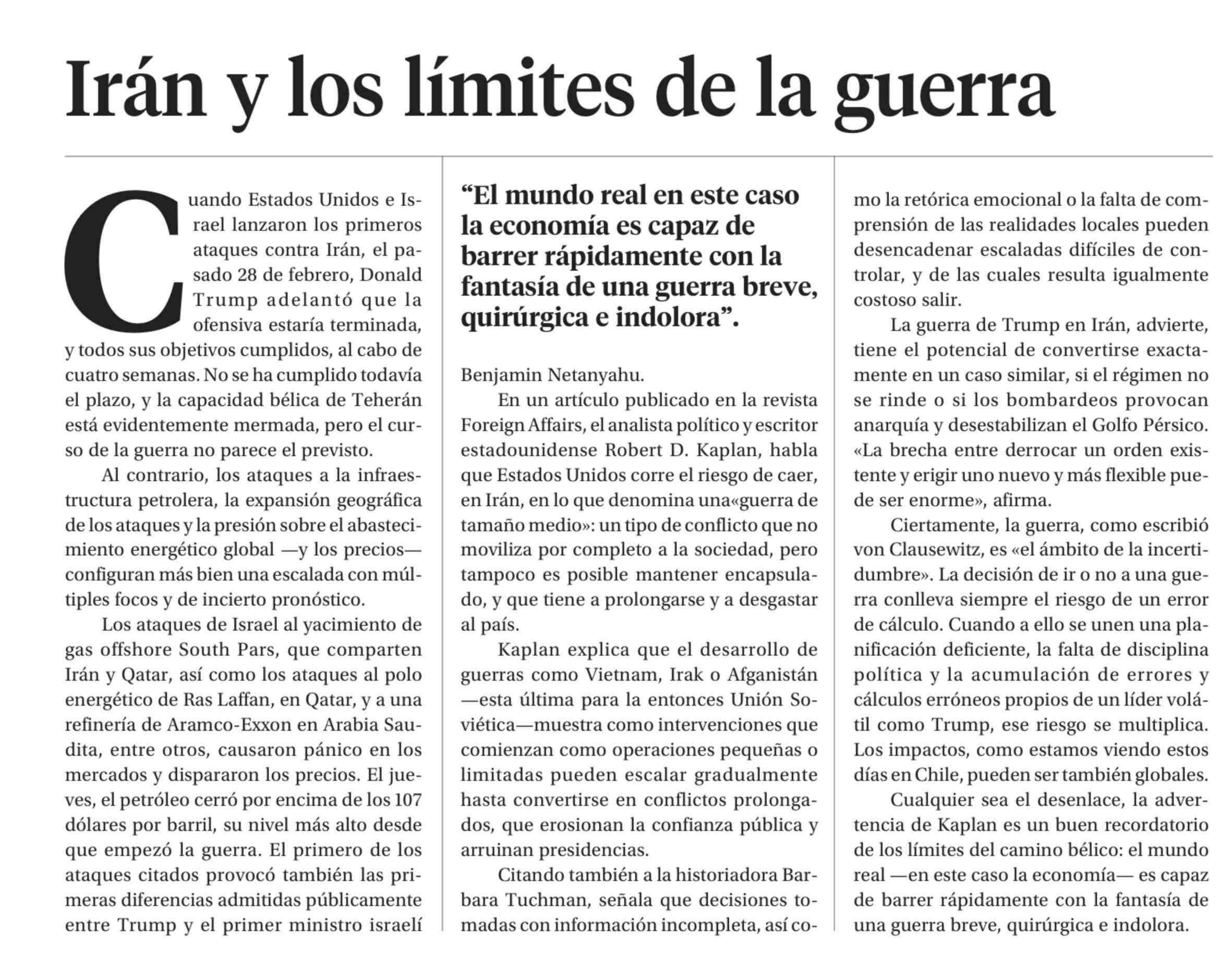 Irán y los límites de la guerra

Cuando Estados Unidos e Israel lanzaron los primeros ataques contra Irán, el pasado 28 de febrero, Donald Trump adelantó que la ofensiva estaría terminada, y todos sus objetivos cumplidos, al cabo de cuatro semanas. No se ha cumplido todavía el plazo, y la capacidad bélica de Teherán está evidentemente mermada, pero el curso de la guerra no parece el previsto.

Al contrario, los ataques a la infraestructura petrolera, la expansión geográfica de los ataques y la presión sobre el abastecimiento energético global —y los precios— configuran más bien una escalada con múltiples focos y de incierto pronóstico.

Los ataques de Israel al yacimiento de gas offshore South Pars, que comparten Irán y Qatar, así como los ataques al polo energético de Ras Laffan, en Qatar, y a una refinería de Aramco-Exxon en Arabia Saudita, entre otros, causaron pánico en los mercados y dispararon los precios. El jueves, el petróleo cerró por encima de los 107 dólares por barril, su nivel más alto desde que empezó la guerra. El primero de los ataques citados provocó también las primeras diferencias admitidas públicamente entre Trump y el primer ministro israelí

“El mundo real en este caso la economía es capaz de barrer rápidamente con la fantasía de una guerra breve, quirúrgica e indolora”.

Benjamin Netanyahu.

En un artículo publicado en la revista Foreign Affairs, el analista político y escritor estadounidense Robert D. Kaplan, habla que Estados Unidos corre el riesgo de caer, en Irán, en lo que denomina una«guerra de tamaño medio»: un tipo de conflicto que no moviliza por completo a la sociedad, pero tampoco es posible mantener encapsulado, y que tiene a prolongarse y a desgastar al país.

Kaplan explica que el desarrollo de guerras como Vietnam, Irak o Afganistán —esta última para la entonces Unión Soviética—muestra como intervenciones que comienzan como operaciones pequeñas o limitadas pueden escalar gradualmente hasta convertirse en conflictos prolongados, que erosionan la confianza pública y arruinan presidencias.

Citando también a la historiadora Barbara Tuchman, señala que decisiones tomadas con información incompleta, así como la retórica emocional o la falta de comprensión de las realidades locales pueden desencadenar escaladas difíciles de controlar, y de las cuales resulta igualmente costoso salir.

La guerra de Trump en Irán, advierte, tiene el potencial de convertirse exactamente en un caso similar, si el régimen no se rinde o si los bombardeos provocan anarquía y desestabilizan el Golfo Pérsico. «La brecha entre derrocar un orden existente y erigir uno nuevo y más flexible puede ser enorme», afirma.

Ciertamente, la guerra, como escribió von Clausewitz, es «el ámbito de la incertidumbre». La decisión de ir o no a una guerra conlleva siempre el riesgo de un error de cálculo. Cuando a ello se unen una planificación deficiente, la falta de disciplina política y la acumulación de errores y cálculos erróneos propios de un líder volátil como Trump, ese riesgo se multiplica. Los impactos, como estamos viendo estos días en Chile, pueden ser también globales.

Cualquier sea el desenlace, la advertencia de Kaplan es un buen recordatorio de los límites del camino bélico: el mundo real —en este caso la economía— es capaz de barrer rápidamente con la fantasía de una guerra breve, quirúrgica e indolora.